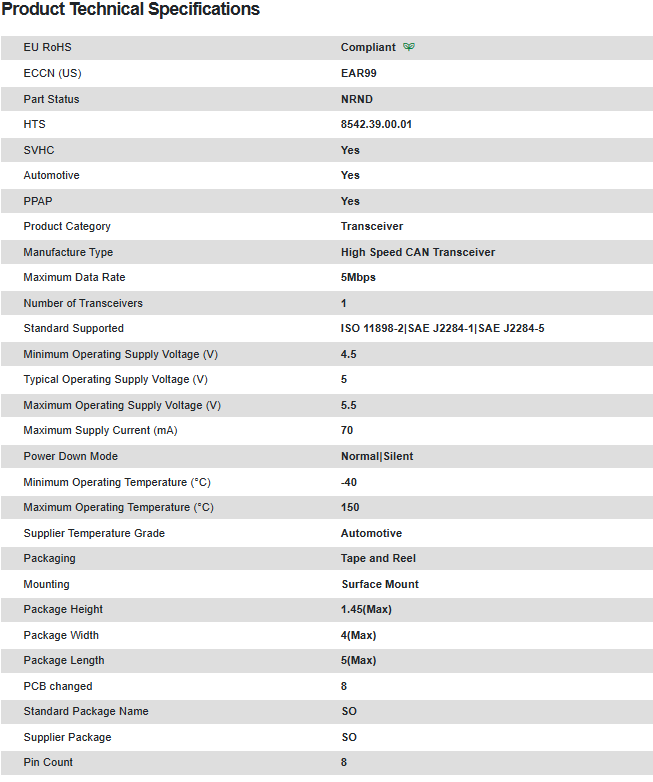 Product Technical Specifications

| | |
|---|---|
| EU RoHS | Compliant |
| ECCN (US) | EAR99 |
| Part Status | NRND |
| HTS | 8542.39.00.01 |
| SVHC | Yes |
| Automotive | Yes |
| PPAP | Yes |
| Product Category | Transceiver |
| Manufacture Type | High Speed CAN Transceiver |
| Maximum Data Rate | 5Mbps |
| Number of Transceivers | 1 |
| Standard Supported | ISO 11898-2\|SAE J2284-1\|SAE J2284-5 |
| Minimum Operating Supply Voltage (V) | 4.5 |
| Typical Operating Supply Voltage (V) | 5 |
| Maximum Operating Supply Voltage (V) | 5.5 |
| Maximum Supply Current (mA) | 70 |
| Power Down Mode | Normal\|Silent |
| Minimum Operating Temperature (°C) | -40 |
| Maximum Operating Temperature (°C) | 150 |
| Supplier Temperature Grade | Automotive |
| Packaging | Tape and Reel |
| Mounting | Surface Mount |
| Package Height | 1.45(Max) |
| Package Width | 4(Max) |
| Package Length | 5(Max) |
| PCB changed | 8 |
| Standard Package Name | SO |
| Supplier Package | SO |
| Pin Count | 8 |